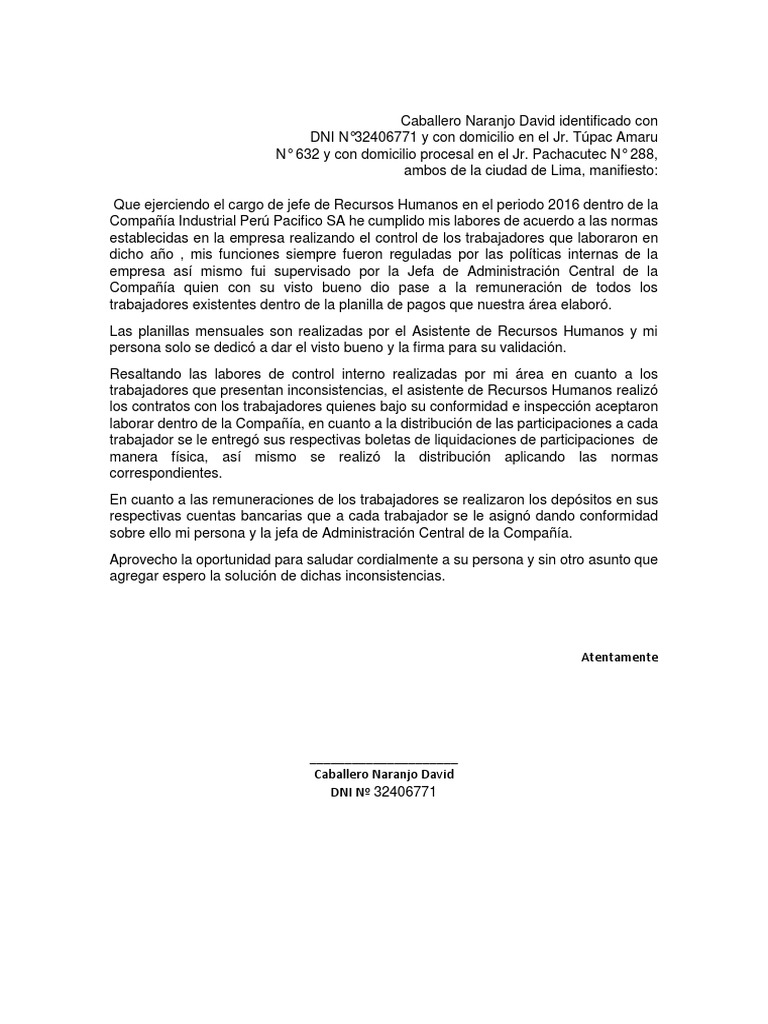 Caballero Naranjo David identificado con DNI N°32406771 y con domicilio en el Jr. Túpac Amaru N° 632 y con domicilio procesal en el Jr. Pachacutec N° 288, ambos de la ciudad de Lima, manifiesto:

Que ejerciendo el cargo de jefe de Recursos Humanos en el periodo 2016 dentro de la Compañía Industrial Perú Pacifico SA he cumplido mis labores de acuerdo a las normas establecidas en la empresa realizando el control de los trabajadores que laboraron en dicho año , mis funciones siempre fueron reguladas por las políticas internas de la empresa así mismo fui supervisado por la Jefa de Administración Central de la Compañía quien con su visto bueno dio pase a la remuneración de todos los trabajadores existentes dentro de la planilla de pagos que nuestra área elaboró.

Las planillas mensuales son realizadas por el Asistente de Recursos Humanos y mi persona solo se dedicó a dar el visto bueno y la firma para su validación.

Resaltando las labores de control interno realizadas por mi área en cuanto a los trabajadores que presentan inconsistencias, el asistente de Recursos Humanos realizó los contratos con los trabajadores quienes bajo su conformidad e inspección aceptaron laborar dentro de la Compañía, en cuanto a la distribución de las participaciones a cada trabajador se le entregó sus respectivas boletas de liquidaciones de participaciones de manera física, así mismo se realizó la distribución aplicando las normas correspondientes.

En cuanto a las remuneraciones de los trabajadores se realizaron los depósitos en sus respectivas cuentas bancarias que a cada trabajador se le asignó dando conformidad sobre ello mi persona y la jefa de Administración Central de la Compañía.

Aprovecho la oportunidad para saludar cordialmente a su persona y sin otro asunto que agregar espero la solución de dichas inconsistencias.

Atentamente

Caballero Naranjo David
DNI Nº 32406771